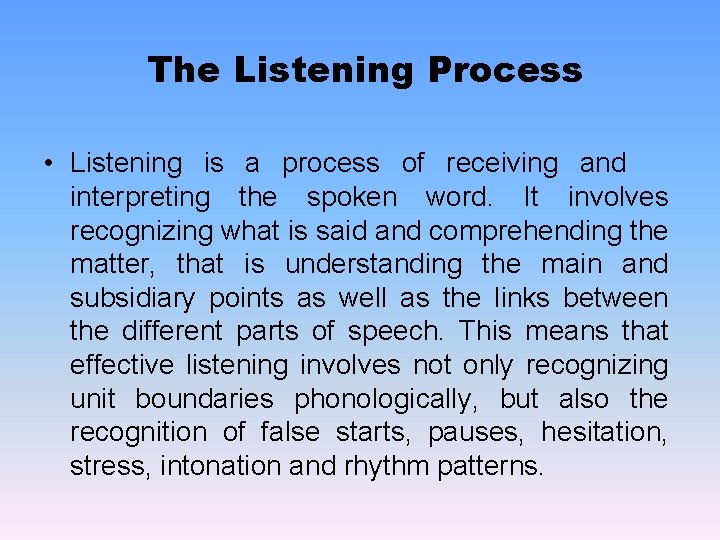 The Listening Process

• Listening is a process of receiving and interpreting the spoken word. It involves recognizing what is said and comprehending the matter, that is understanding the main and subsidiary points as well as the links between the different parts of speech. This means that effective listening involves not only recognizing unit boundaries phonologically, but also the recognition of false starts, pauses, hesitation, stress, intonation and rhythm patterns.